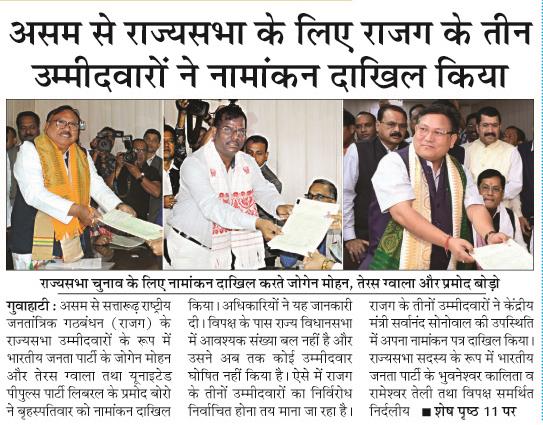 असम से राज्यसभा के लिए राजग के तीन उम्मीदवारों ने नामांकन दाखिल किया

राज्यसभा चुनाव के लिए नामांकन दाखिल करते जोगेन मोहन, तेरस ग्वाला और प्रमोद बोड़ो

गुवाहाटी : असम से सत्तारूढ़ राष्ट्रीय जनतांत्रिक गठबंधन (राजग) के राज्यसभा उम्मीदवारों के रूप में भारतीय जनता पार्टी के जोगेन मोहन और तेरस ग्वाला तथा यूनाइटेड पीपुल्स पार्टी लिबरल के प्रमोद बोरो ने बृहस्पतिवार को नामांकन दाखिल किया। अधिकारियों ने यह जानकारी दी। विपक्ष के पास राज्य विधानसभा में आवश्यक संख्या बल नहीं है और उसने अब तक कोई उम्मीदवार घोषित नहीं किया है। ऐसे में राजग के तीनों उम्मीदवारों का निर्विरोध निर्वाचित होना तय माना जा रहा है। राजग के तीनों उम्मीदवारों ने केंद्रीय मंत्री सर्वानंद सोनोवाल की उपस्थिति में अपना नामांकन पत्र दाखिल किया। राज्यसभा सदस्य के रूप में भारतीय जनता पार्टी के भुवनेश्वर कालिता व रामेश्वर तेली तथा विपक्ष समर्थित निर्दलीय ■ शेष पृष्ठ 11 पर